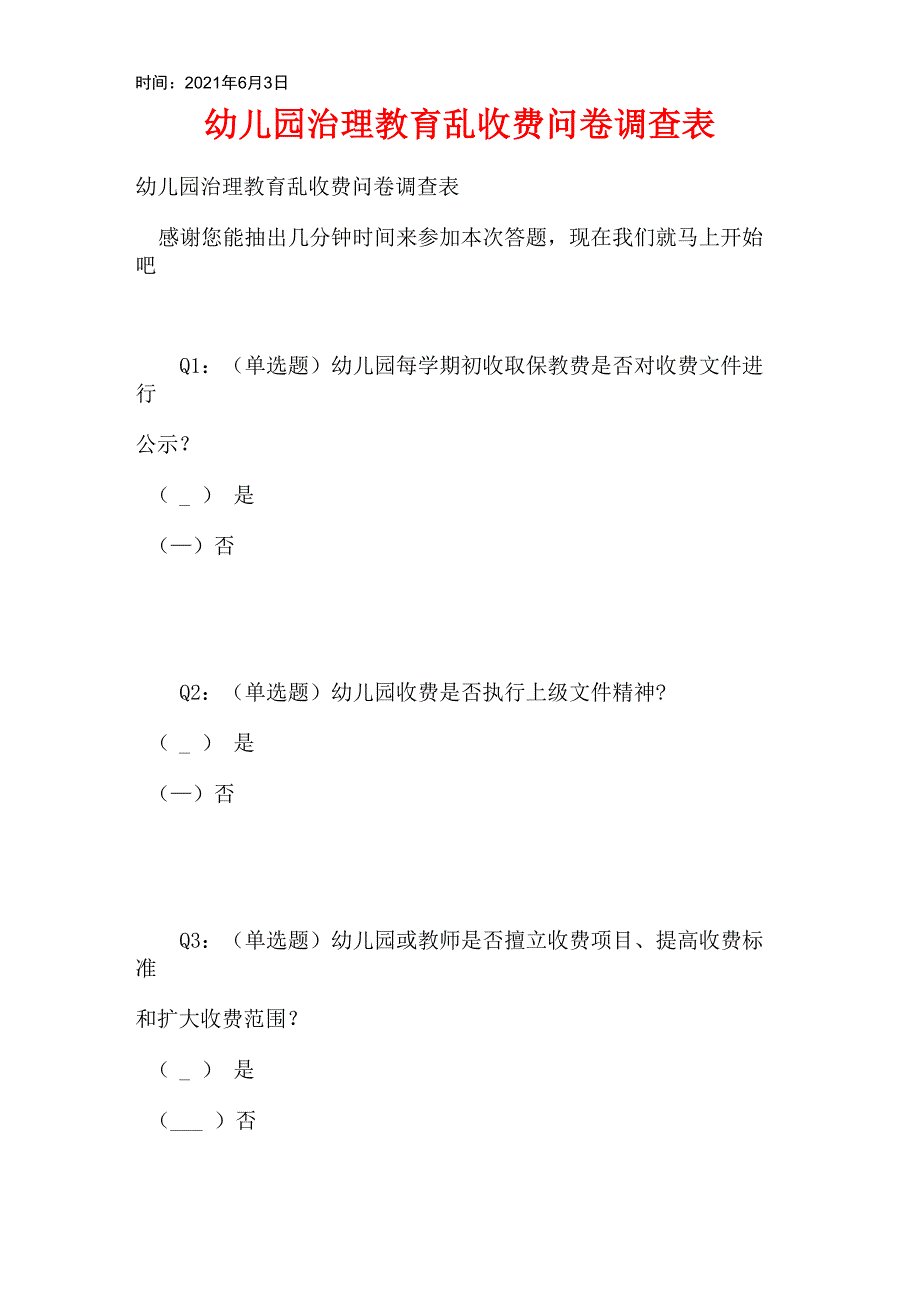 时间：2021年6月3日

幼儿园治理教育乱收费问卷调查表

幼儿园治理教育乱收费问卷调查表

感谢您能抽出几分钟时间来参加本次答题，现在我们就马上开始吧

Q1：（单选题）幼儿园每学期初收取保教费是否对收费文件进行

公示？

（ _ ） 是

（—）否

Q2：（单选题）幼儿园收费是否执行上级文件精神?

（ _ ） 是

（—）否

Q3：（单选题）幼儿园或教师是否擅立收费项目、提高收费标准

和扩大收费范围？

（ _ ） 是

（___ ）否